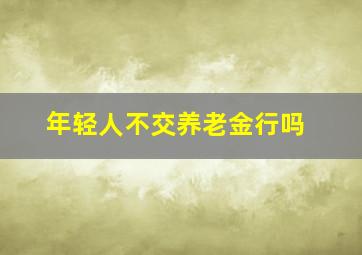 年轻人不交养老金行吗